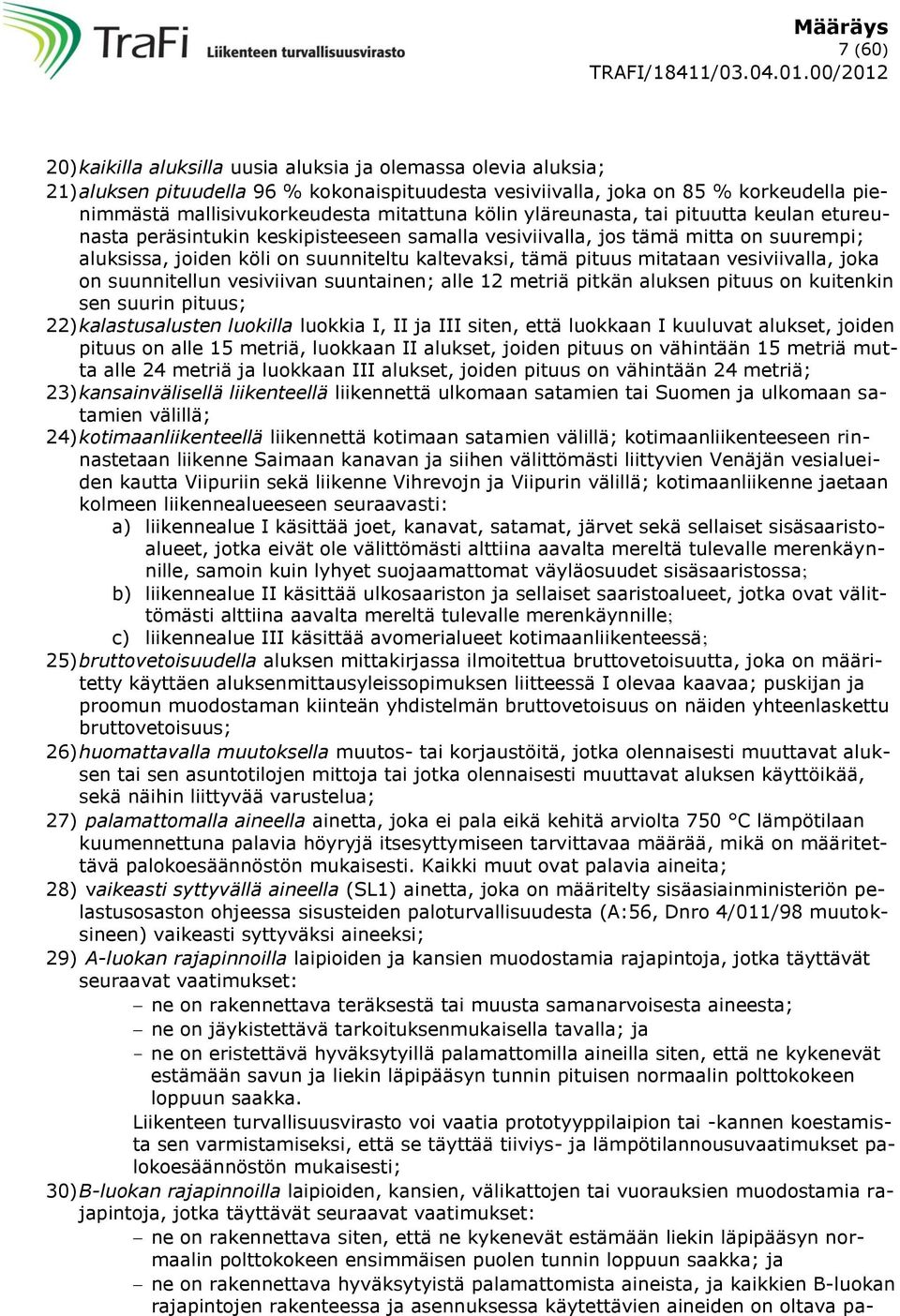 TraFi Liikenteen turvallisuusvirasto

Määräys
7 (60)
TRAFI/18411/03.04.01.00/2012

20) kaikilla aluksilla uusia aluksia ja olemassa olevia aluksia;

21) aluksen pituudella 96 % kokonaispituudesta vesiviivalla, joka on 85 % korkeudella pienimmästä mallisivukorkeudesta mitattuna kölin yläreunasta, tai pituutta keulan etureunasta peräsintukin keskipisteeseen samalla vesiviivalla, jos tämä mitta on suurempi; aluksissa, joiden köli on suunniteltu kaltevaksi, tämä pituus mitataan vesiviivalla, joka on suunnitellun vesiviivan suuntainen; alle 12 metriä pitkän aluksen pituus on kuitenkin sen suurin pituus;

22) kalastusalusten luokilla luokkia I, II ja III siten, että luokkaan I kuuluvat alukset, joiden pituus on alle 15 metriä, luokkaan II alukset, joiden pituus on vähintään 15 metriä mutta alle 24 metriä ja luokkaan III alukset, joiden pituus on vähintään 24 metriä;

23) kansainvälisellä liikenteellä liikennettä ulkomaan satamien tai Suomen ja ulkomaan satamien välillä;

24) kotimaanliikenteellä liikennettä kotimaan satamien välillä; kotimaanliikenteeseen rinnastetaan liikenne Saimaan kanavan ja siihen välittömästi liittyvien Venäjän vesialueiden kautta Viipuriin sekä liikenne Vihrevojn ja Viipurin välillä; kotimaanliikenne jaetaan kolmeen liikennealueeseen seuraavasti:
a) liikennealue I käsittää joet, kanavat, satamat, järvet sekä sellaiset sisäsaaristoalueet, jotka eivät ole välittömästi alttiina aavalta mereltä tulevalle merenkäynnille, samoin kuin lyhyet suojaamattomat väyläosuudet sisäsaaristossa;
b) liikennealue II käsittää ulkosaariston ja sellaiset saaristoalueet, jotka ovat välittömästi alttiina aavalta mereltä tulevalle merenkäynnille;
c) liikennealue III käsittää avomerialueet kotimaanliikenteessä;

25) bruttovetoisuudella aluksen mittakirjassa ilmoitettua bruttovetoisuutta, joka on määritetty käyttäen aluksenmittausyleissopimuksen liitteessä I olevaa kaavaa; puskijan ja proomun muodostaman kiinteän yhdistelmän bruttovetoisuus on näiden yhteenlaskettu bruttovetoisuus;

26) huomattavalla muutoksella muutos- tai korjaustöitä, jotka olennaisesti muuttavat aluksen tai sen asuntotilojen mittoja tai jotka olennaisesti muuttavat aluksen käyttöikää, sekä näihin liittyvää varustelua;

27) palamattomalla aineella ainetta, joka ei pala eikä kehitä arviolta 750 °C lämpötilaan kuumennettuna palavia höyryjä itsesyttymiseen tarvittavaa määrää, mikä on määritettävä palokoesäännöstön mukaisesti. Kaikki muut ovat palavia aineita;

28) vaikeasti syttyvällä aineella (SL1) ainetta, joka on määritelty sisäasiainministeriön pelastusosaston ohjeessa sisusteiden paloturvallisuudesta (A:56, Dnro 4/011/98 muutoksineen) vaikeasti syttyväksi aineeksi;

29) A-luokan rajapinnoilla laipioiden ja kansien muodostamia rajapintoja, jotka täyttävät seuraavat vaatimukset:
– ne on rakennettava teräksestä tai muusta samanarvoisesta aineesta;
– ne on jäykistettävä tarkoituksenmukaisella tavalla; ja
– ne on eristettävä hyväksytyillä palamattomilla aineilla siten, että ne kykenevät estämään savun ja liekin läpipääsyn tunnin pituisen normaalin polttokokeen loppuun saakka.
Liikenteen turvallisuusvirasto voi vaatia prototyyppilaipion tai -kannen koestamista sen varmistamiseksi, että se täyttää tiiviys- ja lämpötilannousuvaatimukset palokoesäännöstön mukaisesti;

30) B-luokan rajapinnoilla laipioiden, kansien, välikattojen tai vuorauksien muodostamia rajapintoja, jotka täyttävät seuraavat vaatimukset:
– ne on rakennettava siten, että ne kykenevät estämään liekin läpipääsyn normaalin polttokokeen ensimmäisen puolen tunnin loppuun saakka; ja
– ne on rakennettava hyväksytyistä palamattomista aineista, ja kaikkien B-luokan rajapintojen rakenteessa ja asennuksessa käytettävien aineiden on oltava pa-